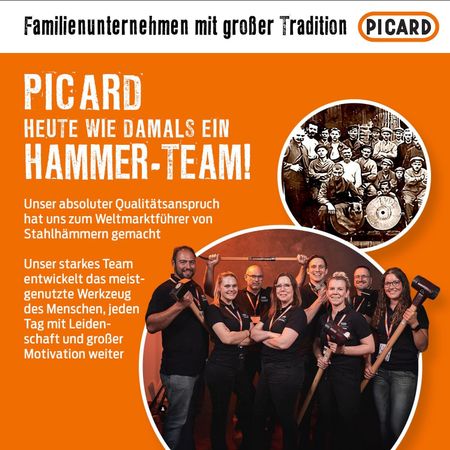 Familienunternehmen mit großer Tradition PICARD

PICARD
HEUTE WIE DAMALS EIN
HAMMER-TEAM!

Unser absoluter Qualitätsanspruch hat uns zum Weltmarktführer von Stahlhämmern gemacht

Unser starkes Team entwickelt das meistgenutzte Werkzeug des Menschen, jeden Tag mit Leidenschaft und großer Motivation weiter